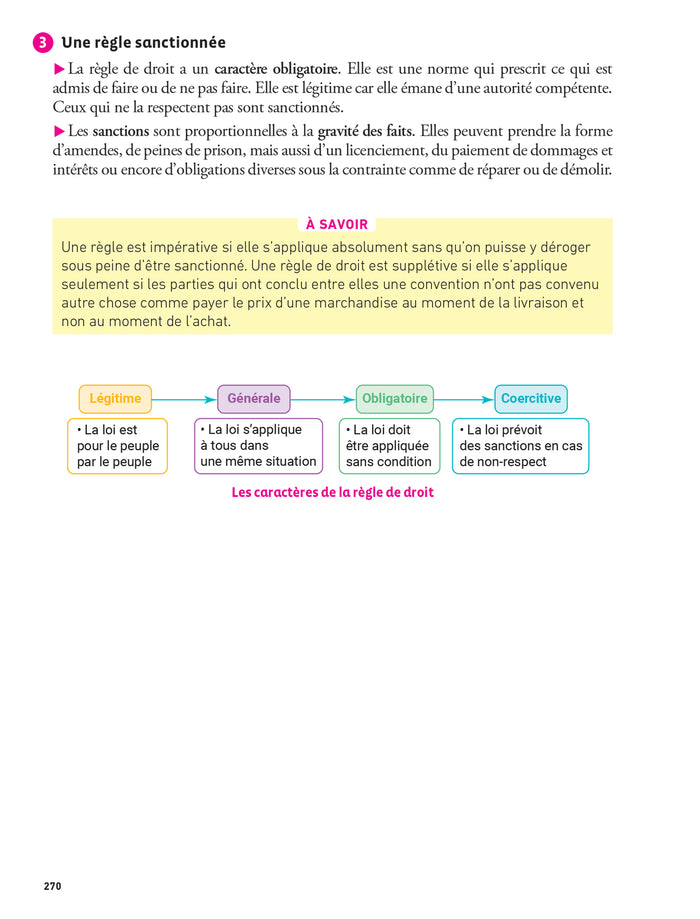 3 Une règle sanctionnée

▶ La règle de droit a un caractère obligatoire. Elle est une norme qui prescrit ce qui est admis de faire ou de ne pas faire. Elle est légitime car elle émane d'une autorité compétente. Ceux qui ne la respectent pas sont sanctionnés.

▶ Les sanctions sont proportionnelles à la gravité des faits. Elles peuvent prendre la forme d'amendes, de peines de prison, mais aussi d'un licenciement, du paiement de dommages et intérêts ou encore d'obligations diverses sous la contrainte comme de réparer ou de démolir.

À SAVOIR

Une règle est impérative si elle s'applique absolument sans qu'on puisse y déroger sous peine d'être sanctionné. Une règle de droit est supplétive si elle s'applique seulement si les parties qui ont conclu entre elles une convention n'ont pas convenu autre chose comme payer le prix d'une marchandise au moment de la livraison et non au moment de l'achat.

Légitime
• La loi est pour le peuple par le peuple

Générale
• La loi s'applique à tous dans une même situation

Obligatoire
• La loi doit être appliquée sans condition

Coercitive
• La loi prévoit des sanctions en cas de non-respect

Les caractères de la règle de droit

270